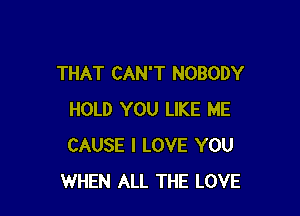 THAT CAN'T NOBODY
HOLD YOU LIKE ME
CAUSE I LOVE YOU
WHEN ALL THE LOVE